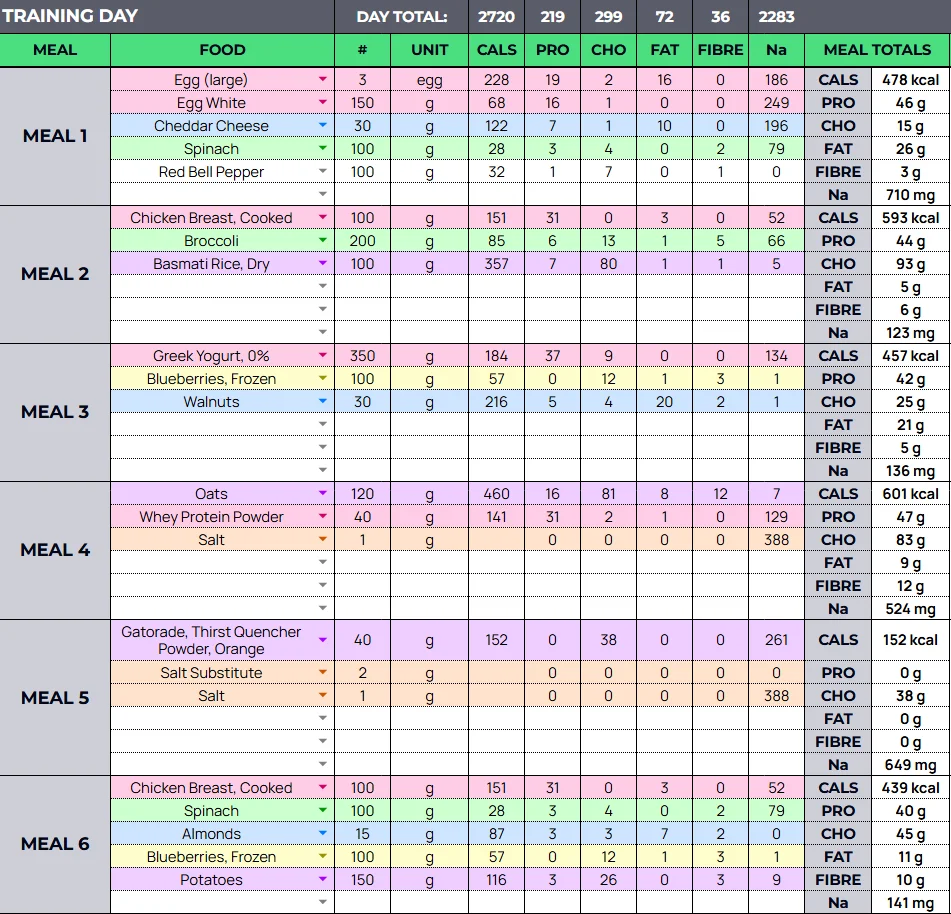 | TRAINING DAY | | DAY TOTAL: | | 2720 | 219 | 299 | 72 | 36 | 2283 | | |
|---|---|---|---|---|---|---|---|---|---|---|---|
| MEAL | FOOD | # | UNIT | CALS | PRO | CHO | FAT | FIBRE | Na | MEAL TOTALS | |
| MEAL 1 | Egg (large) | 3 | egg | 228 | 19 | 2 | 16 | 0 | 186 | CALS | 478 kcal |
| | Egg White | 150 | g | 68 | 16 | 1 | 0 | 0 | 249 | PRO | 46 g |
| | Cheddar Cheese | 30 | g | 122 | 7 | 1 | 10 | 0 | 196 | CHO | 15 g |
| | Spinach | 100 | g | 28 | 3 | 4 | 0 | 2 | 79 | FAT | 26 g |
| | Red Bell Pepper | 100 | g | 32 | 1 | 7 | 0 | 1 | 0 | FIBRE | 3 g |
| | | | | | | | | | | Na | 710 mg |
| MEAL 2 | Chicken Breast, Cooked | 100 | g | 151 | 31 | 0 | 3 | 0 | 52 | CALS | 593 kcal |
| | Broccoli | 200 | g | 85 | 6 | 13 | 1 | 5 | 66 | PRO | 44 g |
| | Basmati Rice, Dry | 100 | g | 357 | 7 | 80 | 1 | 1 | 5 | CHO | 93 g |
| | | | | | | | | | | FAT | 5 g |
| | | | | | | | | | | FIBRE | 6 g |
| | | | | | | | | | | Na | 123 mg |
| MEAL 3 | Greek Yogurt, 0% | 350 | g | 184 | 37 | 9 | 0 | 0 | 134 | CALS | 457 kcal |
| | Blueberries, Frozen | 100 | g | 57 | 0 | 12 | 1 | 3 | 1 | PRO | 42 g |
| | Walnuts | 30 | g | 216 | 5 | 4 | 20 | 2 | 1 | CHO | 25 g |
| | | | | | | | | | | FAT | 21 g |
| | | | | | | | | | | FIBRE | 5 g |
| | | | | | | | | | | Na | 136 mg |
| MEAL 4 | Oats | 120 | g | 460 | 16 | 81 | 8 | 12 | 7 | CALS | 601 kcal |
| | Whey Protein Powder | 40 | g | 141 | 31 | 2 | 1 | 0 | 129 | PRO | 47 g |
| | Salt | 1 | g | | 0 | 0 | 0 | 0 | 388 | CHO | 83 g |
| | | | | | | | | | | FAT | 9 g |
| | | | | | | | | | | FIBRE | 12 g |
| | | | | | | | | | | Na | 524 mg |
| MEAL 5 | Gatorade, Thirst Quencher Powder, Orange | 40 | g | 152 | 0 | 38 | 0 | 0 | 261 | CALS | 152 kcal |
| | Salt Substitute | 2 | g | | 0 | 0 | 0 | 0 | 0 | PRO | 0 g |
| | Salt | 1 | g | | 0 | 0 | 0 | 0 | 388 | CHO | 38 g |
| | | | | | | | | | | FAT | 0 g |
| | | | | | | | | | | FIBRE | 0 g |
| | | | | | | | | | | Na | 649 mg |
| MEAL 6 | Chicken Breast, Cooked | 100 | g | 151 | 31 | 0 | 3 | 0 | 52 | CALS | 439 kcal |
| | Spinach | 100 | g | 28 | 3 | 4 | 0 | 2 | 79 | PRO | 40 g |
| | Almonds | 15 | g | 87 | 3 | 3 | 7 | 2 | 0 | CHO | 45 g |
| | Blueberries, Frozen | 100 | g | 57 | 0 | 12 | 1 | 3 | 1 | FAT | 11 g |
| | Potatoes | 150 | g | 116 | 3 | 26 | 0 | 3 | 9 | FIBRE | 10 g |
| | | | | | | | | | | Na | 141 mg |